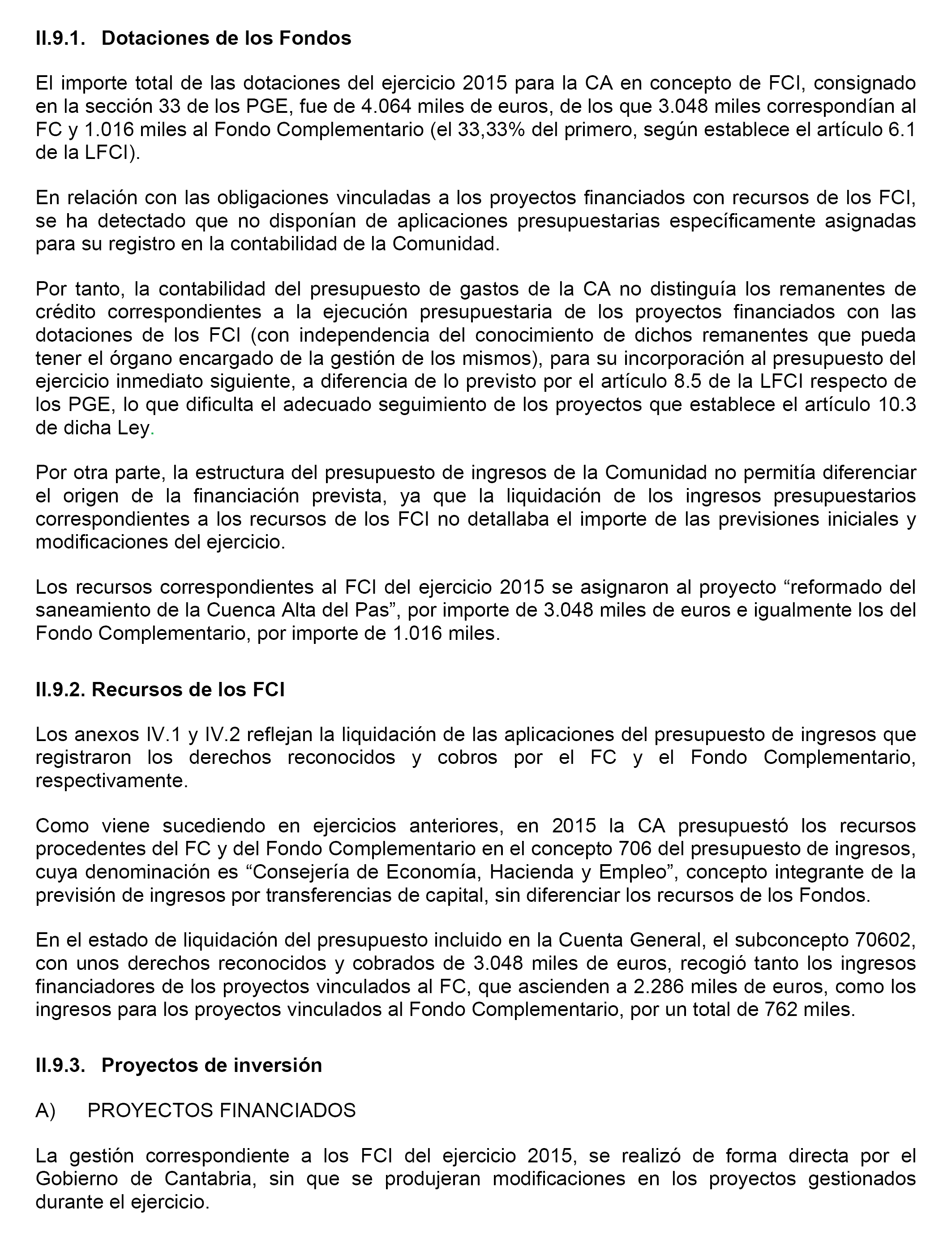 II.9.1. Dotaciones de los Fondos

El importe total de las dotaciones del ejercicio 2015 para la CA en concepto de FCI, consignado en la sección 33 de los PGE, fue de 4.064 miles de euros, de los que 3.048 miles correspondían al FC y 1.016 miles al Fondo Complementario (el 33,33% del primero, según establece el artículo 6.1 de la LFCI).

En relación con las obligaciones vinculadas a los proyectos financiados con recursos de los FCI, se ha detectado que no disponían de aplicaciones presupuestarias específicamente asignadas para su registro en la contabilidad de la Comunidad.

Por tanto, la contabilidad del presupuesto de gastos de la CA no distinguía los remanentes de crédito correspondientes a la ejecución presupuestaria de los proyectos financiados con las dotaciones de los FCI (con independencia del conocimiento de dichos remanentes que pueda tener el órgano encargado de la gestión de los mismos), para su incorporación al presupuesto del ejercicio inmediato siguiente, a diferencia de lo previsto por el artículo 8.5 de la LFCI respecto de los PGE, lo que dificulta el adecuado seguimiento de los proyectos que establece el artículo 10.3 de dicha Ley.

Por otra parte, la estructura del presupuesto de ingresos de la Comunidad no permitía diferenciar el origen de la financiación prevista, ya que la liquidación de los ingresos presupuestarios correspondientes a los recursos de los FCI no detallaba el importe de las previsiones iniciales y modificaciones del ejercicio.

Los recursos correspondientes al FCI del ejercicio 2015 se asignaron al proyecto “reformado del saneamiento de la Cuenca Alta del Pas”, por importe de 3.048 miles de euros e igualmente los del Fondo Complementario, por importe de 1.016 miles.

II.9.2. Recursos de los FCI

Los anexos IV.1 y IV.2 reflejan la liquidación de las aplicaciones del presupuesto de ingresos que registraron los derechos reconocidos y cobros por el FC y el Fondo Complementario, respectivamente.

Como viene sucediendo en ejercicios anteriores, en 2015 la CA presupuestó los recursos procedentes del FC y del Fondo Complementario en el concepto 706 del presupuesto de ingresos, cuya denominación es “Consejería de Economía, Hacienda y Empleo”, concepto integrante de la previsión de ingresos por transferencias de capital, sin diferenciar los recursos de los Fondos.

En el estado de liquidación del presupuesto incluido en la Cuenta General, el subconcepto 70602, con unos derechos reconocidos y cobrados de 3.048 miles de euros, recogió tanto los ingresos financiadores de los proyectos vinculados al FC, que ascienden a 2.286 miles de euros, como los ingresos para los proyectos vinculados al Fondo Complementario, por un total de 762 miles.

II.9.3. Proyectos de inversión

A) PROYECTOS FINANCIADOS

La gestión correspondiente a los FCI del ejercicio 2015, se realizó de forma directa por el Gobierno de Cantabria, sin que se produjeran modificaciones en los proyectos gestionados durante el ejercicio.